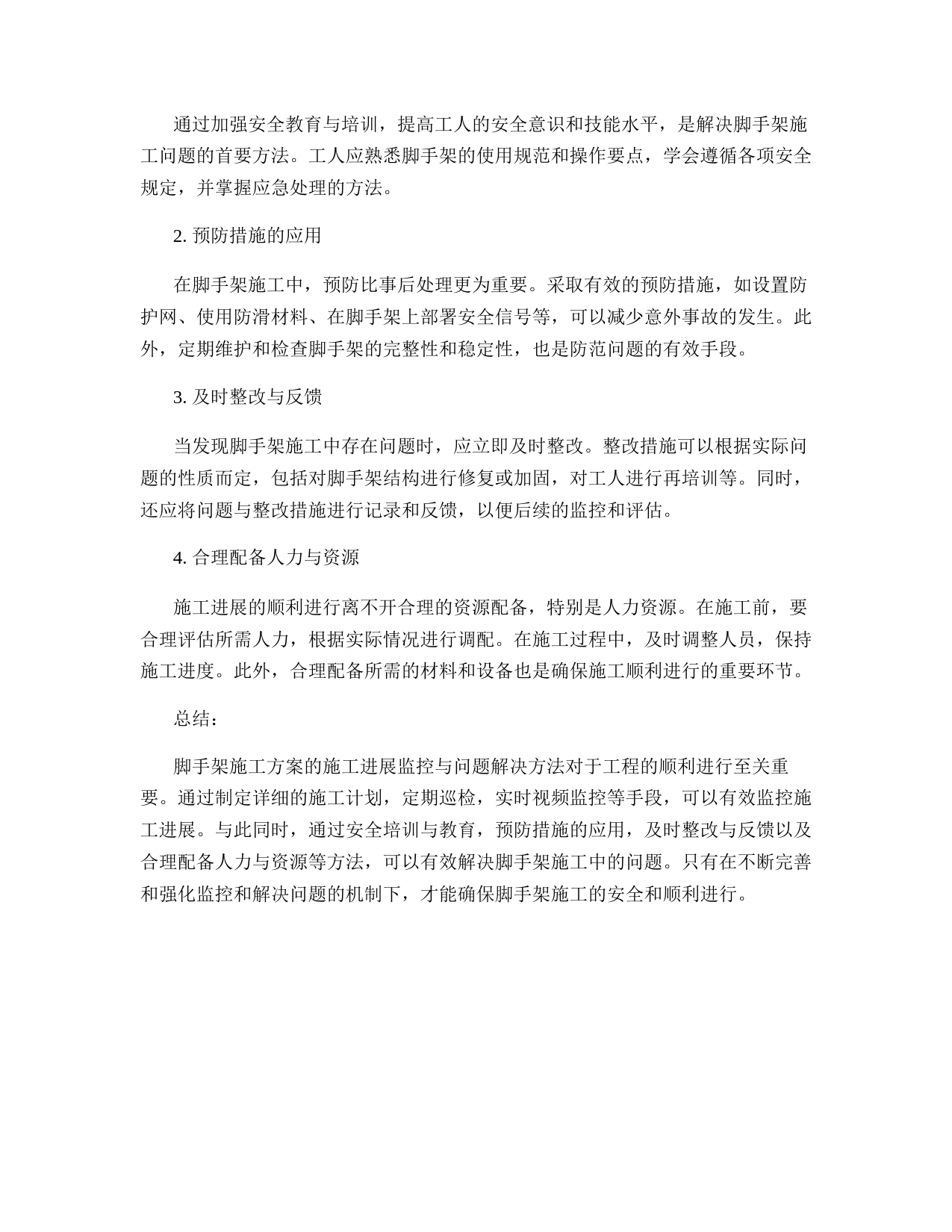 通过加强安全教育与培训，提高工人的安全意识和技能水平，是解决脚手架施工问题的首要方法。工人应熟悉脚手架的使用规范和操作要点，学会遵循各项安全规定，并掌握应急处理的方法。

2. 预防措施的应用

在脚手架施工中，预防比事后处理更为重要。采取有效的预防措施，如设置防护网、使用防滑材料、在脚手架上部署安全信号等，可以减少意外事故的发生。此外，定期维护和检查脚手架的完整性和稳定性，也是防范问题的有效手段。

3. 及时整改与反馈

当发现脚手架施工中存在问题时，应立即及时整改。整改措施可以根据实际问题的性质而定，包括对脚手架结构进行修复或加固，对工人进行再培训等。同时，还应将问题与整改措施进行记录和反馈，以便后续的监控和评估。

4. 合理配备人力与资源

施工进展的顺利进行离不开合理的资源配备，特别是人力资源。在施工前，要合理评估所需人力，根据实际情况进行调配。在施工过程中，及时调整人员，保持施工进度。此外，合理配备所需的材料和设备也是确保施工顺利进行的重要环节。

总结：

脚手架施工方案的施工进展监控与问题解决方法对于工程的顺利进行至关重要。通过制定详细的施工计划，定期巡检，实时视频监控等手段，可以有效监控施工进展。与此同时，通过安全培训与教育，预防措施的应用，及时整改与反馈以及合理配备人力与资源等方法，可以有效解决脚手架施工中的问题。只有在不断完善和强化监控和解决问题的机制下，才能确保脚手架施工的安全和顺利进行。